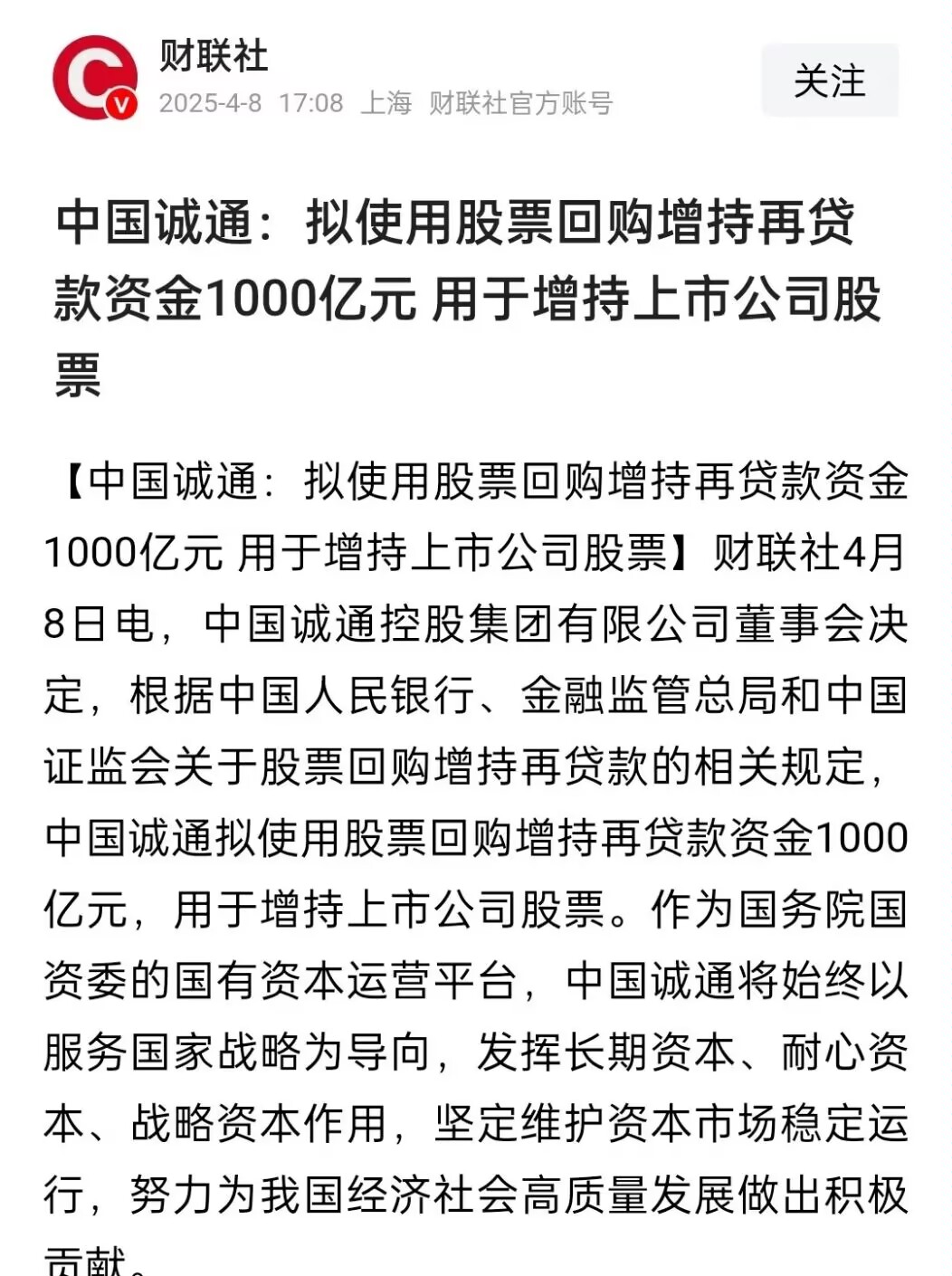 财联社
2025-4-8 17:08 上海 财联社官方账号

关注

中国诚通：拟使用股票回购增持再贷款资金1000亿元 用于增持上市公司股票

【中国诚通：拟使用股票回购增持再贷款资金1000亿元 用于增持上市公司股票】财联社4月8日电，中国诚通控股集团有限公司董事会决定，根据中国人民银行、金融监管总局和中国证监会关于股票回购增持再贷款的相关规定，中国诚通拟使用股票回购增持再贷款资金1000亿元，用于增持上市公司股票。作为国务院国资委的国有资本运营平台，中国诚通将始终以服务国家战略为导向，发挥长期资本、耐心资本、战略资本作用，坚定维护资本市场稳定运行，努力为我国经济社会高质量发展做出积极贡献。